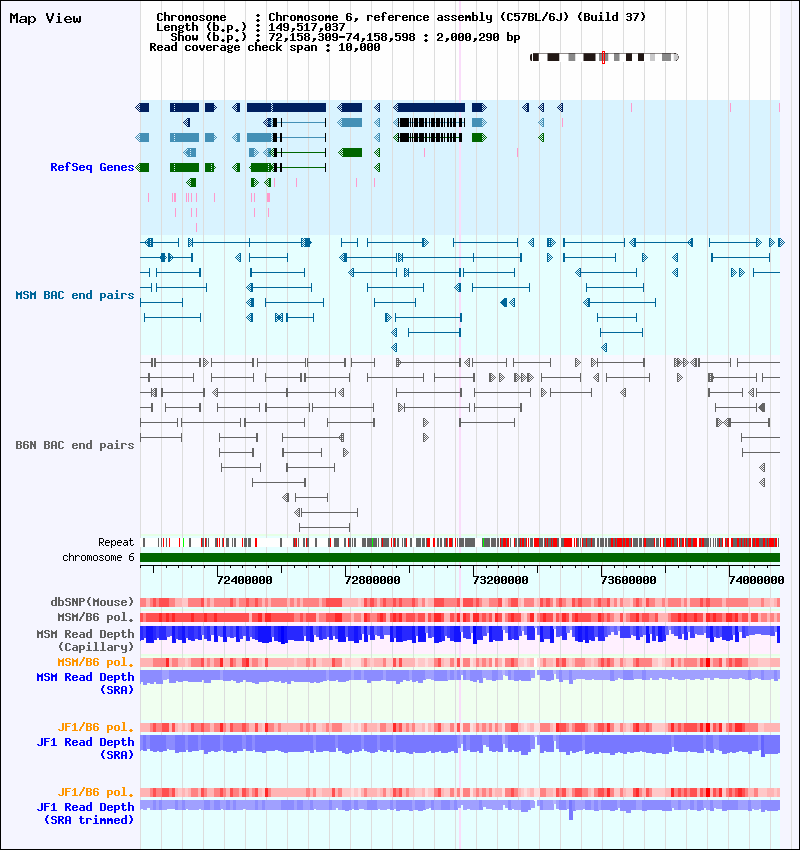 Map View

Chromosome : Chromosome 6, reference assembly (C57BL/6J) (Build 37)
Length (b.p.) : 149,517,037
Show (b.p.) : 72,158,309-74,158,598 : 2,000,290 bp
Read coverage check span : 10,000

RefSeq Genes

MSM BAC end pairs

B6N BAC end pairs

Repeat

chromosome 6

72400000 72800000 73200000 73600000 74000000

dbSNP(Mouse)

MSM/B6 pol.

MSM Read Depth (Capillary)

MSM/B6 pol.

MSM Read Depth (SRA)

JF1/B6 pol.

JF1 Read Depth (SRA)

JF1/B6 pol.

JF1 Read Depth (SRA trimmed)